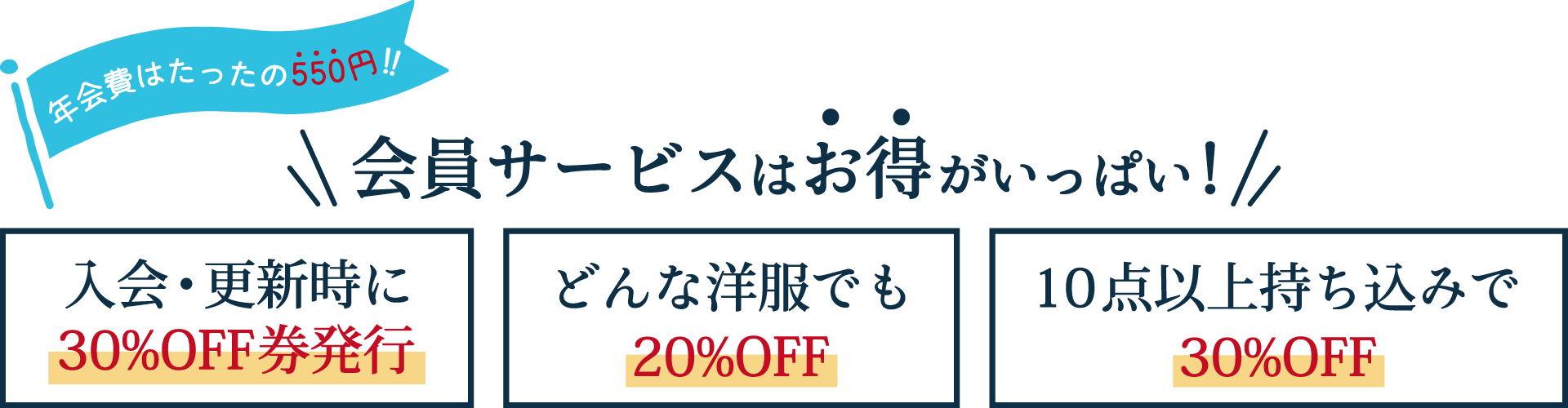 年会費はたったの550円!!

会員サービスはお得がいっぱい!

入会・更新時に
30%OFF券発行

どんな洋服でも
20%OFF

10点以上持ち込みで
30%OFF